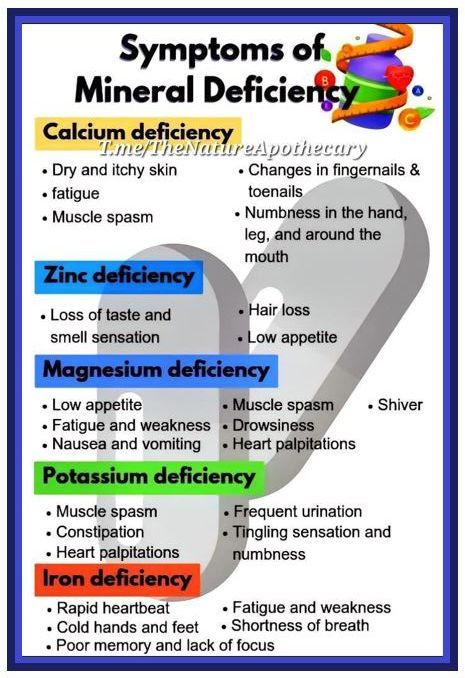 Symptoms of Mineral Deficiency

Calcium deficiency

• Dry and itchy skin
• fatigue
• Muscle spasm

• Changes in fingernails & toenails
• Numbness in the hand, leg, and around the mouth

Zinc deficiency

• Loss of taste and smell sensation

• Hair loss
• Low appetite

Magnesium deficiency

• Low appetite
• Fatigue and weakness
• Nausea and vomiting

• Muscle spasm
• Drowsiness
• Heart palpitations

• Shiver

Potassium deficiency

• Muscle spasm
• Constipation
• Heart palpitations

• Frequent urination
• Tingling sensation and numbness

Iron deficiency

• Rapid heartbeat
• Cold hands and feet
• Poor memory and lack of focus

• Fatigue and weakness
• Shortness of breath

T.me/TheNatureApothecary